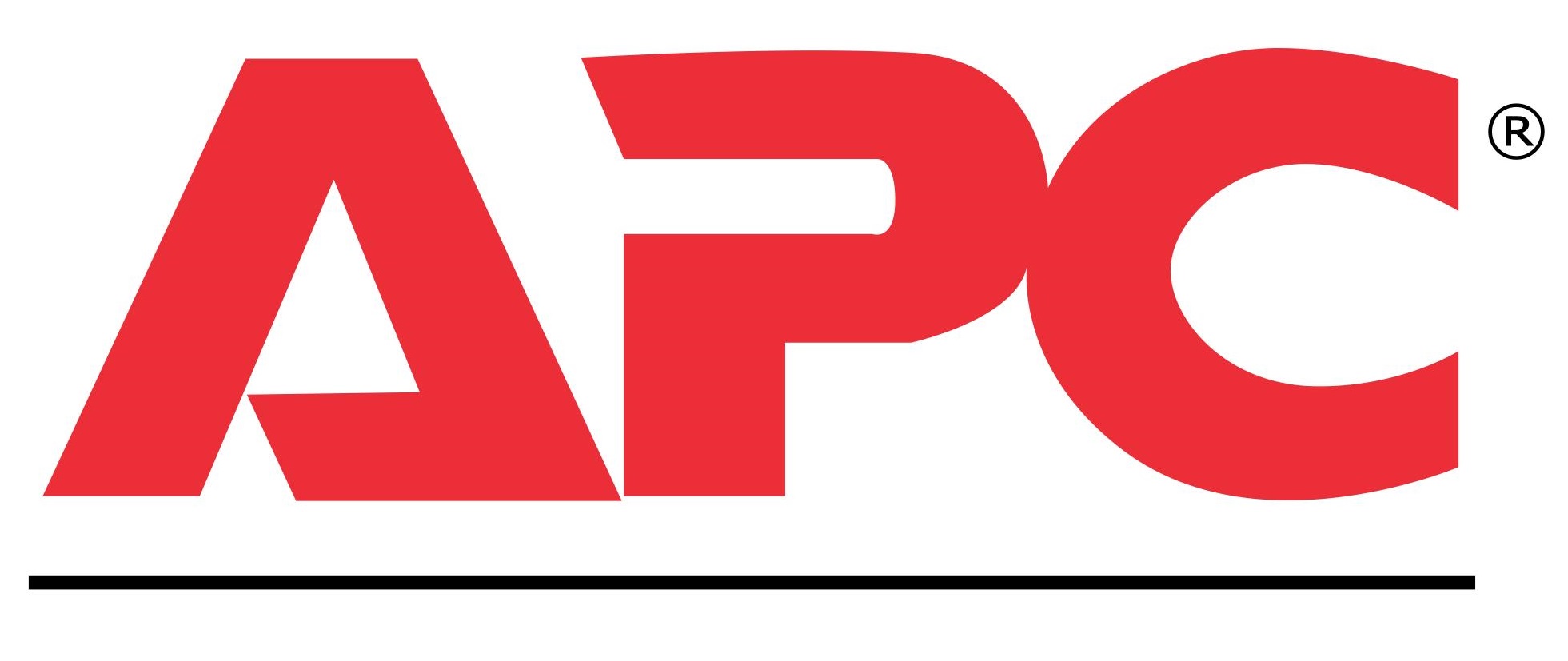 APC®